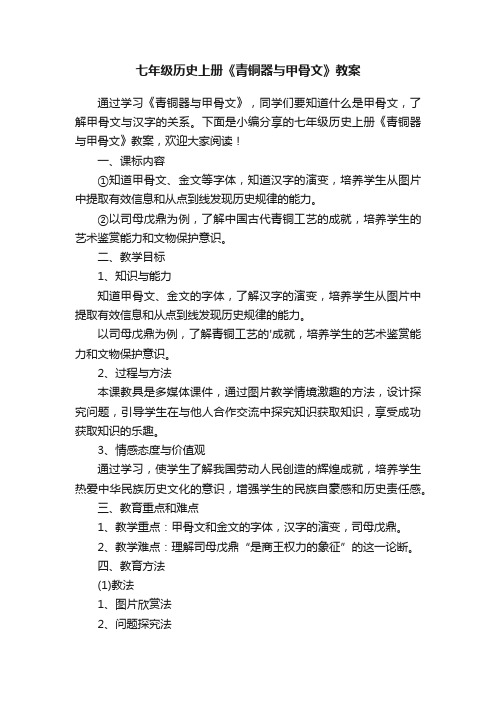 七年级历史上册《青铜器与甲骨文》教案

通过学习《青铜器与甲骨文》，同学们要知道什么是甲骨文，了解甲骨文与汉字的关系。下面是小编分享的七年级历史上册《青铜器与甲骨文》教案，欢迎大家阅读！

一、课标内容

①知道甲骨文、金文等字体，知道汉字的演变，培养学生从图片中提取有效信息和从点到线发现历史规律的能力。

②以司母戊鼎为例，了解中国古代青铜工艺的成就，培养学生的艺术鉴赏能力和文物保护意识。

二、教学目标

1、知识与能力

知道甲骨文、金文的字体，了解汉字的演变，培养学生从图片中提取有效信息和从点到线发现历史规律的能力。

以司母戊鼎为例，了解青铜工艺的'成就，培养学生的艺术鉴赏能力和文物保护意识。

2、过程与方法

本课教具是多媒体课件，通过图片教学情境激趣的方法，设计探究问题，引导学生在与他人合作交流中探究知识获取知识，享受成功获取知识的乐趣。

3、情感态度与价值观

通过学习，使学生了解我国劳动人民创造的辉煌成就，培养学生热爱中华民族历史文化的意识，增强学生的民族自豪感和历史责任感。

三、教育重点和难点

1、教学重点：甲骨文和金文的字体，汉字的演变，司母戊鼎。

2、教学难点：理解司母戊鼎“是商王权力的象征”的这一论断。

四、教育方法

(1)教法

1、图片欣赏法

2、问题探究法